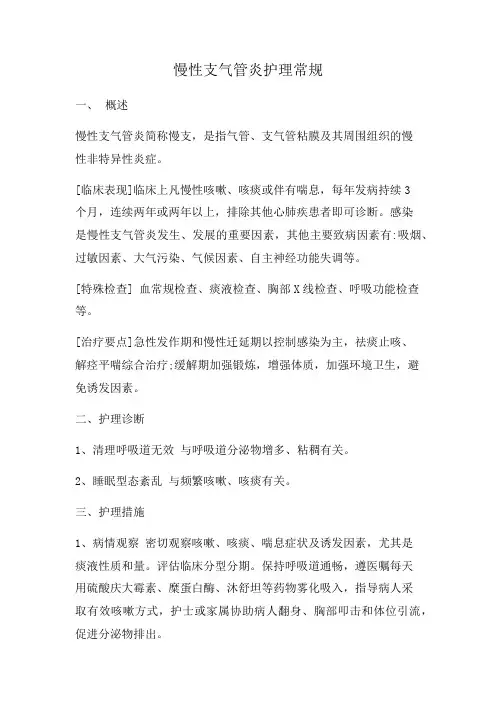 慢性支气管炎护理常规

一、 概述

慢性支气管炎简称慢支，是指气管、支气管粘膜及其周围组织的慢性非特异性炎症。

[临床表现]临床上凡慢性咳嗽、咳痰或伴有喘息，每年发病持续3个月，连续两年或两年以上，排除其他心肺疾患者即可诊断。感染是慢性支气管炎发生、发展的重要因素，其他主要致病因素有:吸烟、过敏因素、大气污染、气候因素、自主神经功能失调等。

[特殊检查] 血常规检查、痰液检查、胸部X线检查、呼吸功能检查等。

[治疗要点]急性发作期和慢性迁延期以控制感染为主，祛痰止咳、解痉平喘综合治疗;缓解期加强锻炼，增强体质，加强环境卫生，避免诱发因素。

二、护理诊断

1、清理呼吸道无效 与呼吸道分泌物增多、粘稠有关。

2、睡眠型态紊乱 与频繁咳嗽、咳痰有关。

三、护理措施

1、病情观察 密切观察咳嗽、咳痰、喘息症状及诱发因素，尤其是痰液性质和量。评估临床分型分期。保持呼吸道通畅，遵医嘱每天用硫酸庆大霉素、糜蛋白酶、沐舒坦等药物雾化吸入，指导病人采取有效咳嗽方式，护士或家属协助病人翻身、胸部叩击和体位引流，促进分泌物排出。